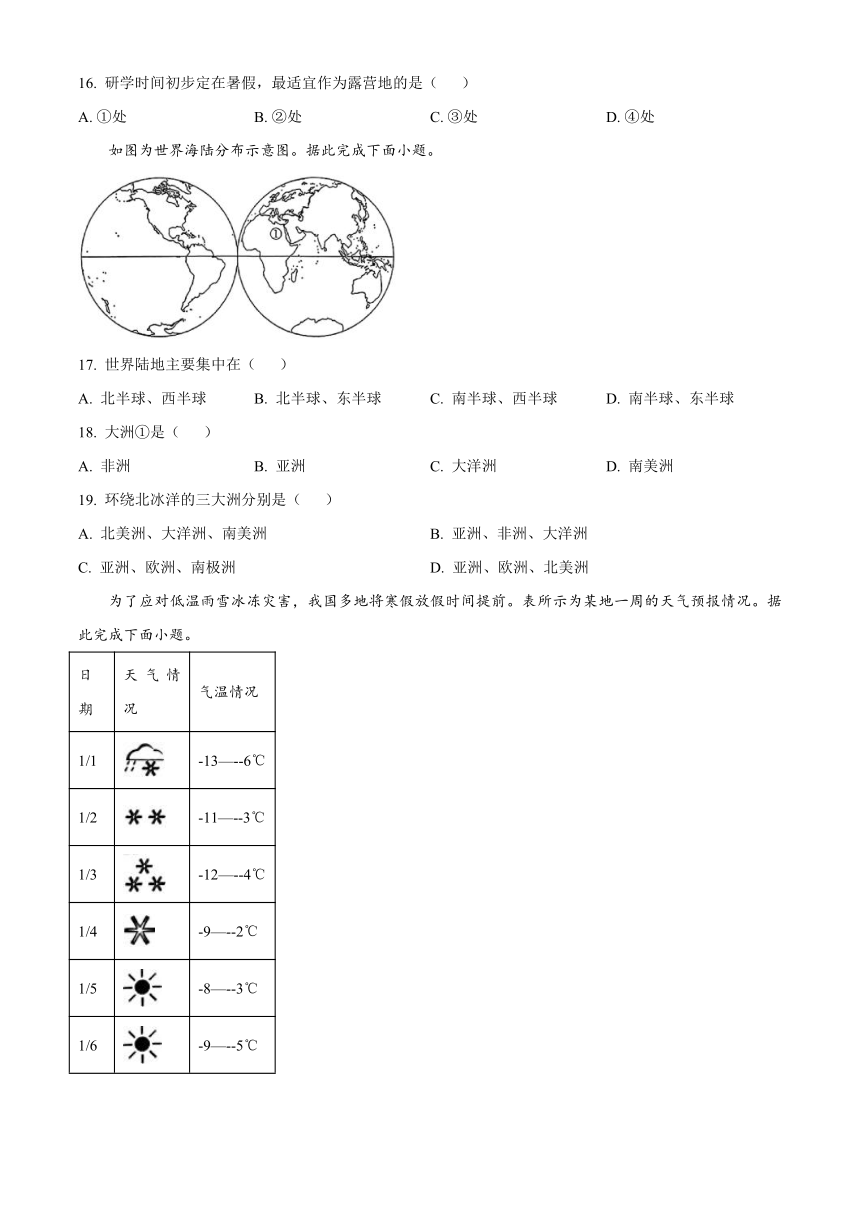 16. 研学时间初步定在暑假，最适宜作为露营地的是（　　）

A. ①处　　B. ②处　　C. ③处　　D. ④处

如图为世界海陆分布示意图。据此完成下面小题。

①

17. 世界陆地主要集中在（　　）

A. 北半球、西半球　　B. 北半球、东半球　　C. 南半球、西半球　　D. 南半球、东半球

18. 大洲①是（　　）

A. 非洲　　B. 亚洲　　C. 大洋洲　　D. 南美洲

19. 环绕北冰洋的三大洲分别是（　　）

A. 北美洲、大洋洲、南美洲　　B. 亚洲、非洲、大洋洲

C. 亚洲、欧洲、南极洲　　D. 亚洲、欧洲、北美洲

为了应对低温雨雪冰冻灾害，我国多地将寒假放假时间提前。表所示为某地一周的天气预报情况。据此完成下面小题。

| 日期 | 天气情况 | 气温情况 |
|---|---|---|
| 1/1 | | -13—-6℃ |
| 1/2 | | -11—-3℃ |
| 1/3 | | -12—-4℃ |
| 1/4 | | -9—-2℃ |
| 1/5 | | -8—-3℃ |
| 1/6 | | -9—-5℃ |